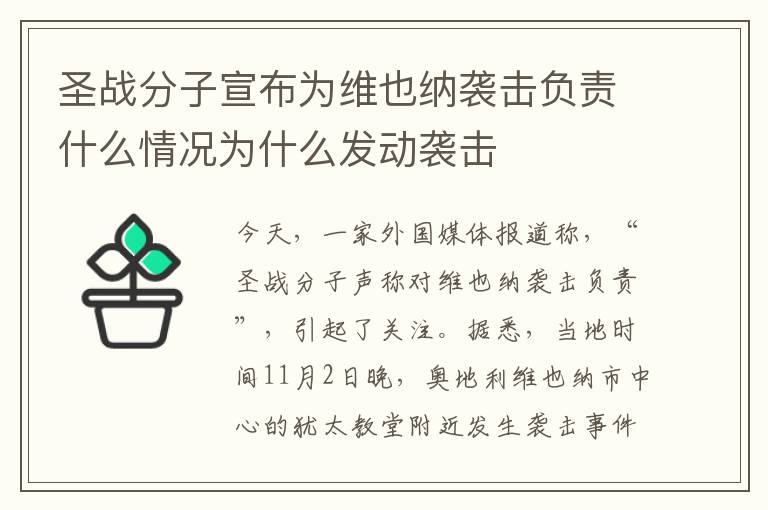 圣战分子宣布为维也纳袭击负责什么情况为什么发动袭击

今天，一家外国媒体报道称，“圣战分子声称对维也纳袭击负责”，引起了关注。据悉，当地时间11月2日晚，奥地利维也纳市中心的犹太教堂附近发生袭击事件